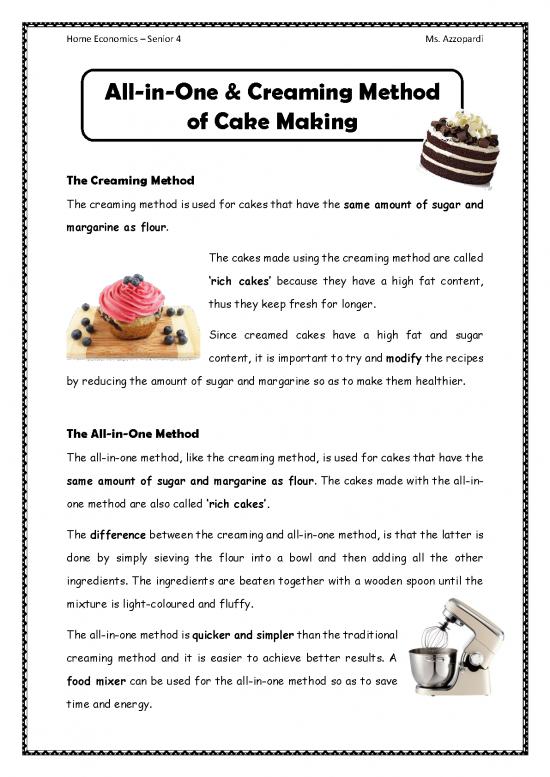 Home Economics – Senior 4

Ms. Azzopardi

All-in-One & Creaming Method of Cake Making

The Creaming Method

The creaming method is used for cakes that have the same amount of sugar and margarine as flour.

The cakes made using the creaming method are called 'rich cakes' because they have a high fat content, thus they keep fresh for longer.

Since creamed cakes have a high fat and sugar content, it is important to try and modify the recipes by reducing the amount of sugar and margarine so as to make them healthier.

The All-in-One Method

The all-in-one method, like the creaming method, is used for cakes that have the same amount of sugar and margarine as flour. The cakes made with the all-in-one method are also called 'rich cakes'.

The difference between the creaming and all-in-one method, is that the latter is done by simply sieving the flour into a bowl and then adding all the other ingredients. The ingredients are beaten together with a wooden spoon until the mixture is light-coloured and fluffy.

The all-in-one method is quicker and simpler than the traditional creaming method and it is easier to achieve better results. A food mixer can be used for the all-in-one method so as to save time and energy.